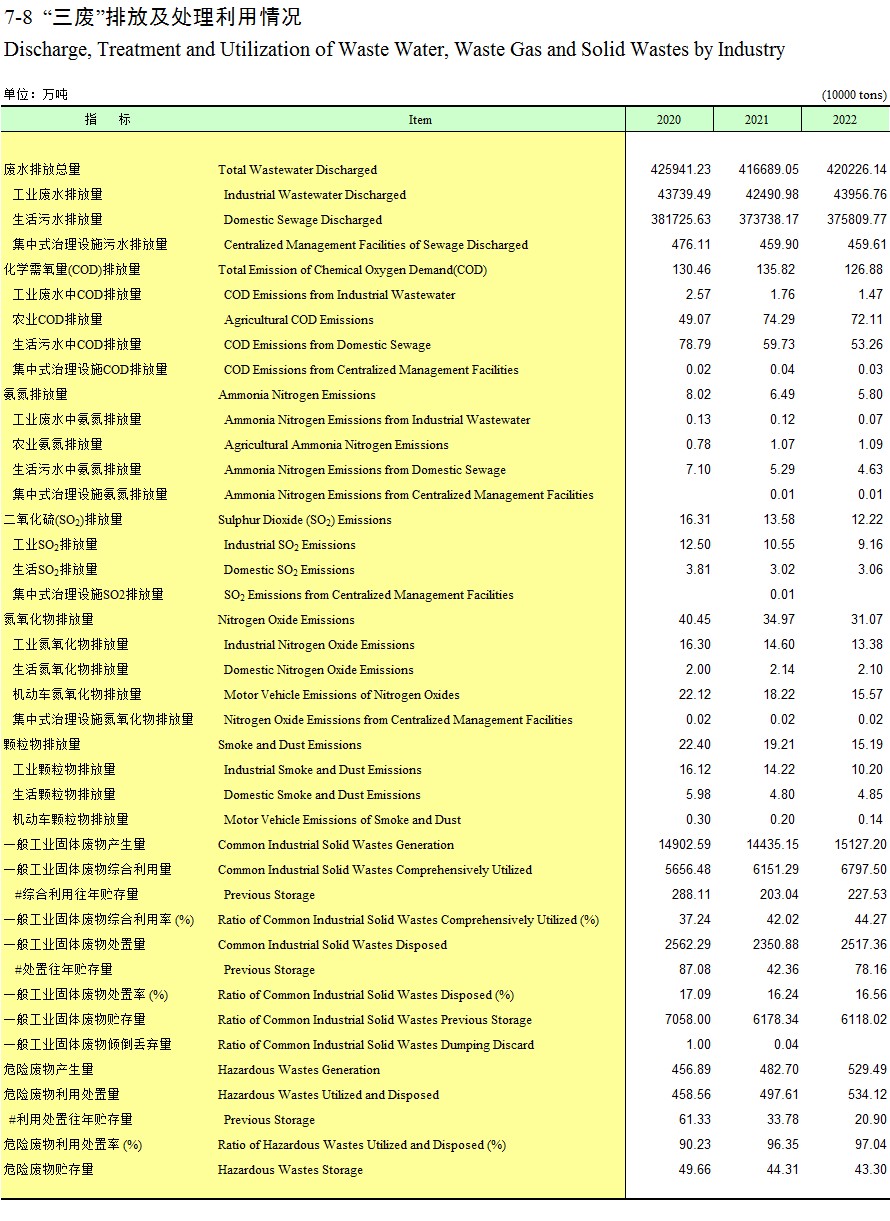 7-8 “三废”排放及处理利用情况
Discharge, Treatment and Utilization of Waste Water, Waste Gas and Solid Wastes by Industry

单位：万吨 (10000 tons)

| 指 标 | Item | 2020 | 2021 | 2022 |
|---|---|---|---|---|
| 废水排放总量 | Total Wastewater Discharged | 425941.23 | 416689.05 | 420226.14 |
| 工业废水排放量 | Industrial Wastewater Discharged | 43739.49 | 42490.98 | 43956.76 |
| 生活污水排放量 | Domestic Sewage Discharged | 381725.63 | 373738.17 | 375809.77 |
| 集中式治理设施污水排放量 | Centralized Management Facilities of Sewage Discharged | 476.11 | 459.90 | 459.61 |
| 化学需氧量(COD)排放量 | Total Emission of Chemical Oxygen Demand(COD) | 130.46 | 135.82 | 126.88 |
| 工业废水中COD排放量 | COD Emissions from Industrial Wastewater | 2.57 | 1.76 | 1.47 |
| 农业COD排放量 | Agricultural COD Emissions | 49.07 | 74.29 | 72.11 |
| 生活污水中COD排放量 | COD Emissions from Domestic Sewage | 78.79 | 59.73 | 53.26 |
| 集中式治理设施COD排放量 | COD Emissions from Centralized Management Facilities | 0.02 | 0.04 | 0.03 |
| 氨氮排放量 | Ammonia Nitrogen Emissions | 8.02 | 6.49 | 5.80 |
| 工业废水中氨氮排放量 | Ammonia Nitrogen Emissions from Industrial Wastewater | 0.13 | 0.12 | 0.07 |
| 农业氨氮排放量 | Agricultural Ammonia Nitrogen Emissions | 0.78 | 1.07 | 1.09 |
| 生活污水中氨氮排放量 | Ammonia Nitrogen Emissions from Domestic Sewage | 7.10 | 5.29 | 4.63 |
| 集中式治理设施氨氮排放量 | Ammonia Nitrogen Emissions from Centralized Management Facilities | | 0.01 | 0.01 |
| 二氧化硫($SO_2$)排放量 | Sulphur Dioxide ($SO_2$) Emissions | 16.31 | 13.58 | 12.22 |
| 工业$SO_2$排放量 | Industrial $SO_2$ Emissions | 12.50 | 10.55 | 9.16 |
| 生活$SO_2$排放量 | Domestic $SO_2$ Emissions | 3.81 | 3.02 | 3.06 |
| 集中式治理设施SO2排放量 | $SO_2$ Emissions from Centralized Management Facilities | | 0.01 | |
| 氮氧化物排放量 | Nitrogen Oxide Emissions | 40.45 | 34.97 | 31.07 |
| 工业氮氧化物排放量 | Industrial Nitrogen Oxide Emissions | 16.30 | 14.60 | 13.38 |
| 生活氮氧化物排放量 | Domestic Nitrogen Oxide Emissions | 2.00 | 2.14 | 2.10 |
| 机动车氮氧化物排放量 | Motor Vehicle Emissions of Nitrogen Oxides | 22.12 | 18.22 | 15.57 |
| 集中式治理设施氮氧化物排放量 | Nitrogen Oxide Emissions from Centralized Management Facilities | 0.02 | 0.02 | 0.02 |
| 颗粒物排放量 | Smoke and Dust Emissions | 22.40 | 19.21 | 15.19 |
| 工业颗粒物排放量 | Industrial Smoke and Dust Emissions | 16.12 | 14.22 | 10.20 |
| 生活颗粒物排放量 | Domestic Smoke and Dust Emissions | 5.98 | 4.80 | 4.85 |
| 机动车颗粒物排放量 | Motor Vehicle Emissions of Smoke and Dust | 0.30 | 0.20 | 0.14 |
| 一般工业固体废物产生量 | Common Industrial Solid Wastes Generation | 14902.59 | 14435.15 | 15127.20 |
| 一般工业固体废物综合利用量 | Common Industrial Solid Wastes Comprehensively Utilized | 5656.48 | 6151.29 | 6797.50 |
| #综合利用往年贮存量 | Previous Storage | 288.11 | 203.04 | 227.53 |
| 一般工业固体废物综合利用率 (%) | Ratio of Common Industrial Solid Wastes Comprehensively Utilized (%) | 37.24 | 42.02 | 44.27 |
| 一般工业固体废物处置量 | Common Industrial Solid Wastes Disposed | 2562.29 | 2350.88 | 2517.36 |
| #处置往年贮存量 | Previous Storage | 87.08 | 42.36 | 78.16 |
| 一般工业固体废物处置率 (%) | Ratio of Common Industrial Solid Wastes Disposed (%) | 17.09 | 16.24 | 16.56 |
| 一般工业固体废物贮存量 | Ratio of Common Industrial Solid Wastes Previous Storage | 7058.00 | 6178.34 | 6118.02 |
| 一般工业固体废物倾倒丢弃量 | Ratio of Common Industrial Solid Wastes Dumping Discard | 1.00 | 0.04 | |
| 危险废物产生量 | Hazardous Wastes Generation | 456.89 | 482.70 | 529.49 |
| 危险废物利用处置量 | Hazardous Wastes Utilized and Disposed | 458.56 | 497.61 | 534.12 |
| #利用处置往年贮存量 | Previous Storage | 61.33 | 33.78 | 20.90 |
| 危险废物利用处置率 (%) | Ratio of Hazardous Wastes Utilized and Disposed (%) | 90.23 | 96.35 | 97.04 |
| 危险废物贮存量 | Hazardous Wastes Storage | 49.66 | 44.31 | 43.30 |